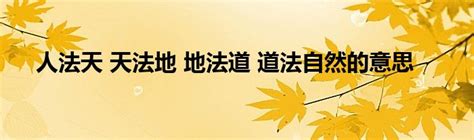 人法天 天法地 地法道 道法自然的意思